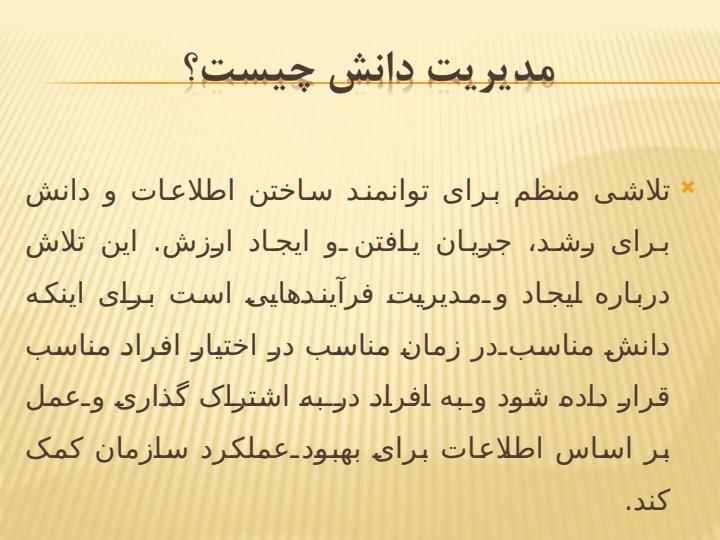 مدیریت دانش چیست؟

تلاشی منظم برای توانمند ساختن اطلاعات و دانش برای رشد، جریان یافتن و ایجاد ارزش. این تلاش درباره ایجاد و مدیریت فرآیندهایی است برای اینکه دانش مناسب در زمان مناسب در اختیار افراد مناسب قرار داده شود و به افراد در به اشتراک گذاری و عمل بر اساس اطلاعات برای بهبود عملکرد سازمان کمک کند.